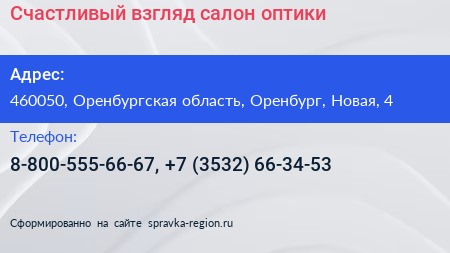 Счастливый взгляд салон оптики

Адрес:

460050, Оренбургская область, Оренбург, Новая, 4

Телефон:

8-800-555-66-67, +7 (3532) 66-34-53

Сформированно на сайте spravka-region.ru